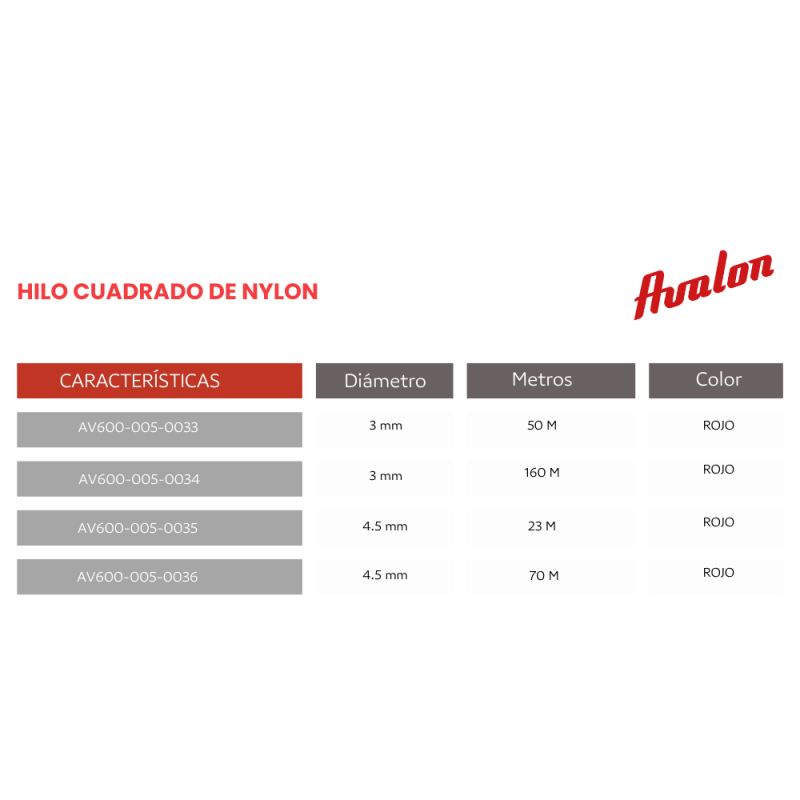 HILO CUADRADO DE NYLON

Avalon

| CARACTERÍSTICAS | Diámetro | Metros | Color |
|---|---|---|---|
| AV600-005-0033 | 3 mm | 50 M | ROJO |
| AV600-005-0034 | 3 mm | 160 M | ROJO |
| AV600-005-0035 | 4.5 mm | 23 M | ROJO |
| AV600-005-0036 | 4.5 mm | 70 M | ROJO |